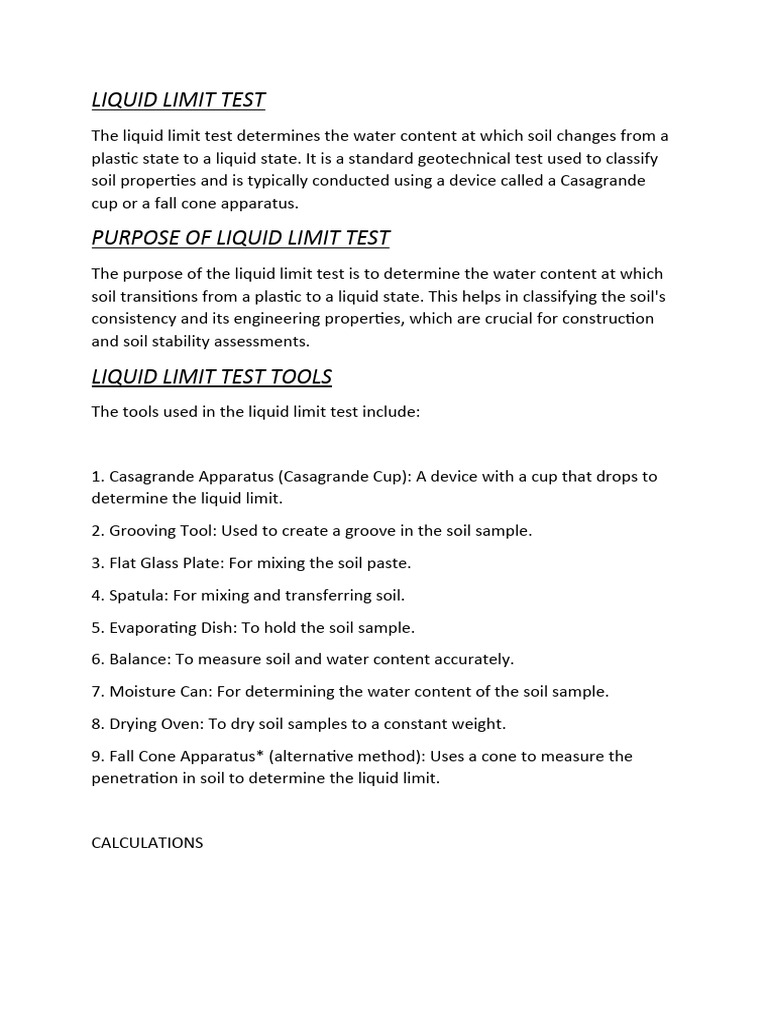 LIQUID LIMIT TEST

The liquid limit test determines the water content at which soil changes from a plastic state to a liquid state. It is a standard geotechnical test used to classify soil properties and is typically conducted using a device called a Casagrande cup or a fall cone apparatus.

PURPOSE OF LIQUID LIMIT TEST

The purpose of the liquid limit test is to determine the water content at which soil transitions from a plastic to a liquid state. This helps in classifying the soil's consistency and its engineering properties, which are crucial for construction and soil stability assessments.

LIQUID LIMIT TEST TOOLS

The tools used in the liquid limit test include:

1. Casagrande Apparatus (Casagrande Cup): A device with a cup that drops to determine the liquid limit.

2. Grooving Tool: Used to create a groove in the soil sample.

3. Flat Glass Plate: For mixing the soil paste.

4. Spatula: For mixing and transferring soil.

5. Evaporating Dish: To hold the soil sample.

6. Balance: To measure soil and water content accurately.

7. Moisture Can: For determining the water content of the soil sample.

8. Drying Oven: To dry soil samples to a constant weight.

9. Fall Cone Apparatus* (alternative method): Uses a cone to measure the penetration in soil to determine the liquid limit.

CALCULATIONS